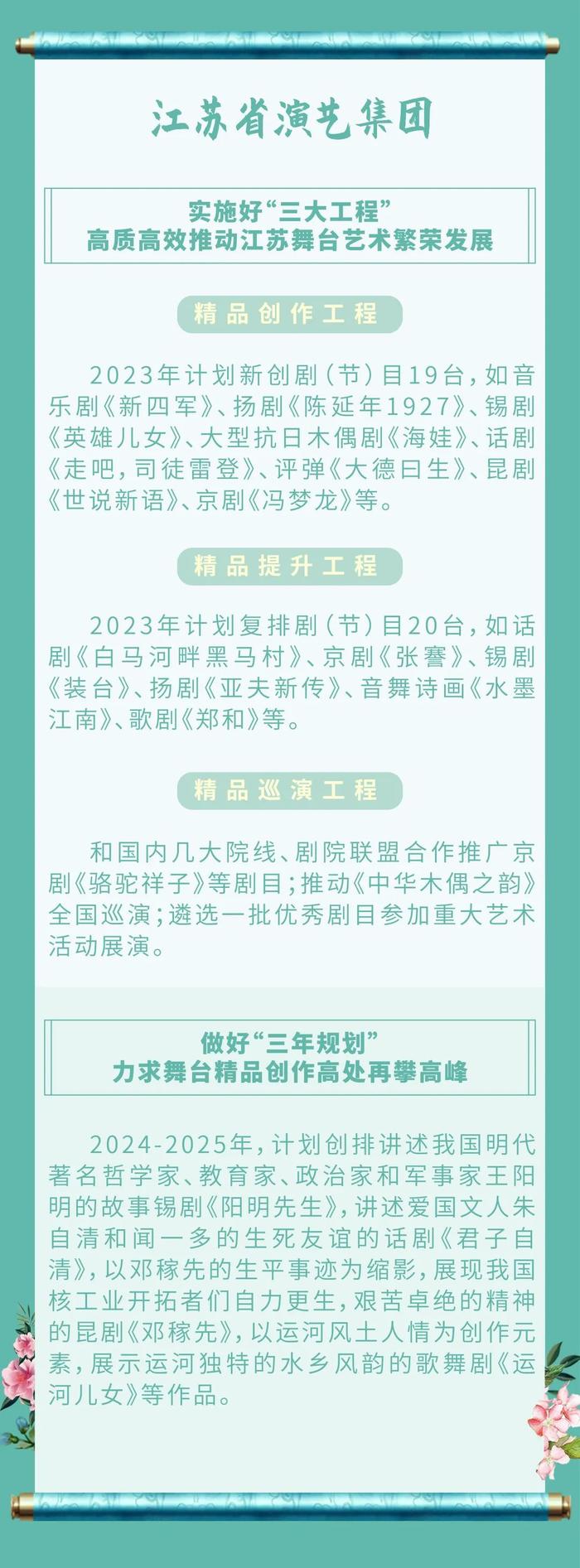 江苏省演艺集团

实施好“三大工程”
高质高效推动江苏舞台艺术繁荣发展

精品创作工程

2023年计划新创剧（节）目19台，如音乐剧《新四军》、扬剧《陈延年1927》、锡剧《英雄儿女》、大型抗日木偶剧《海娃》、话剧《走吧，司徒雷登》、评弹《大德曰生》、昆剧《世说新语》、京剧《冯梦龙》等。

精品提升工程

2023年计划复排剧（节）目20台，如话剧《白马河畔黑马村》、京剧《张謇》、锡剧《装台》、扬剧《亚夫新传》、音舞诗画《水墨江南》、歌剧《郑和》等。

精品巡演工程

和国内几大院线、剧院联盟合作推广京剧《骆驼祥子》等剧目；推动《中华木偶之韵》全国巡演；遴选一批优秀剧目参加重大艺术活动展演。

做好“三年规划”
力求舞台精品创作高处再攀高峰

2024-2025年，计划创排讲述我国明代著名哲学家、教育家、政治家和军事家王阳明的故事锡剧《阳明先生》，讲述爱国文人朱自清和闻一多的生死友谊的话剧《君子自清》，以邓稼先的生平事迹为缩影，展现我国核工业开拓者们自力更生，艰苦卓绝的精神的昆剧《邓稼先》，以运河风土人情为创作元素，展示运河独特的水乡风韵的歌舞剧《运河儿女》等作品。